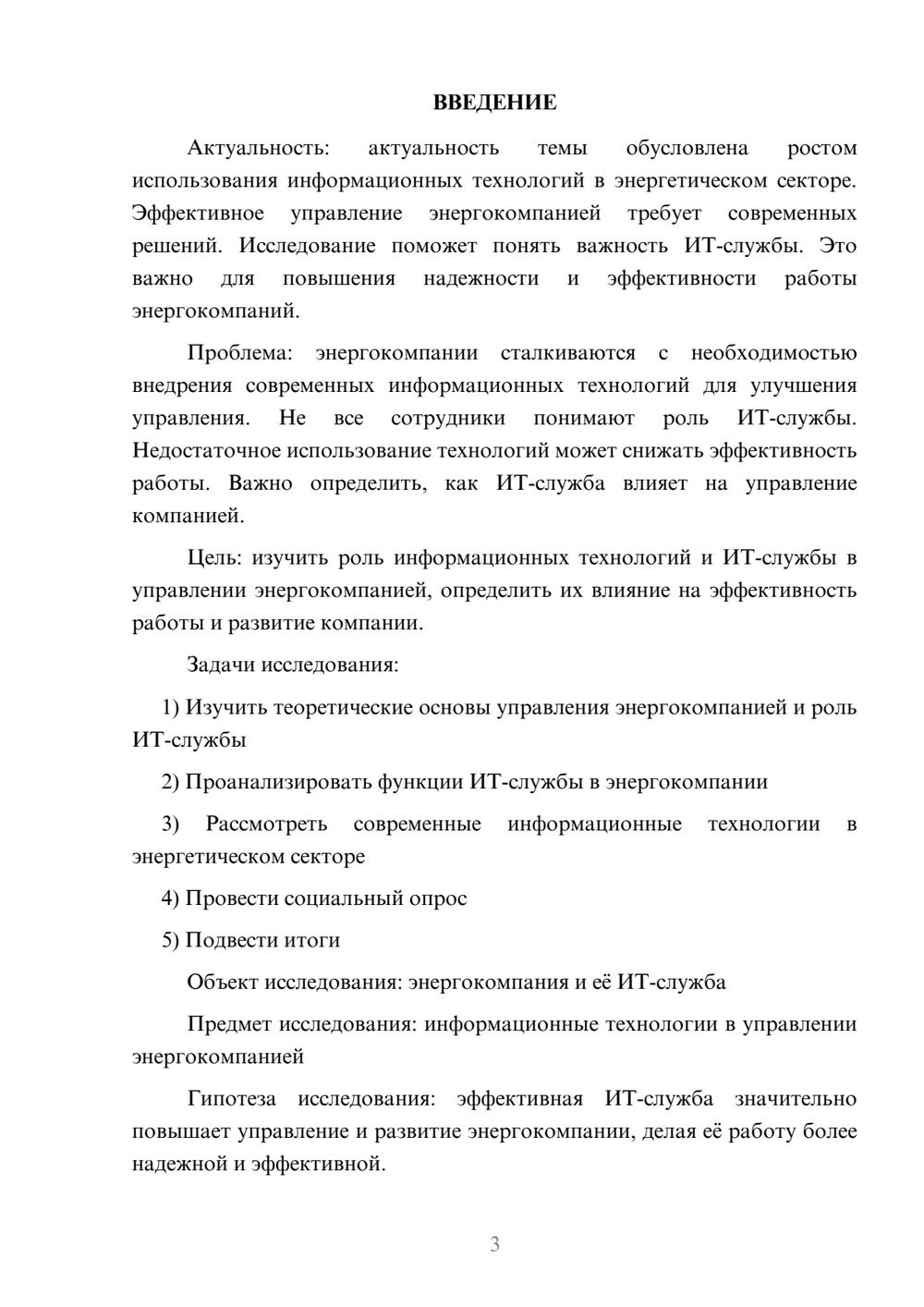 ВВЕДЕНИЕ

Актуальность: актуальность темы обусловлена ростом использования информационных технологий в энергетическом секторе. Эффективное управление энергокомпанией требует современных решений. Исследование поможет понять важность ИТ-службы. Это важно для повышения надежности и эффективности работы энергокомпаний.

Проблема: энергокомпании сталкиваются с необходимостью внедрения современных информационных технологий для улучшения управления. Не все сотрудники понимают роль ИТ-службы. Недостаточное использование технологий может снижать эффективность работы. Важно определить, как ИТ-служба влияет на управление компанией.

Цель: изучить роль информационных технологий и ИТ-службы в управлении энергокомпанией, определить их влияние на эффективность работы и развитие компании.

Задачи исследования:

1) Изучить теоретические основы управления энергокомпанией и роль ИТ-службы

2) Проанализировать функции ИТ-службы в энергокомпании

3) Рассмотреть современные информационные технологии в энергетическом секторе

4) Провести социальный опрос

5) Подвести итоги

Объект исследования: энергокомпания и её ИТ-служба

Предмет исследования: информационные технологии в управлении энергокомпанией

Гипотеза исследования: эффективная ИТ-служба значительно повышает управление и развитие энергокомпании, делая её работу более надежной и эффективной.

3